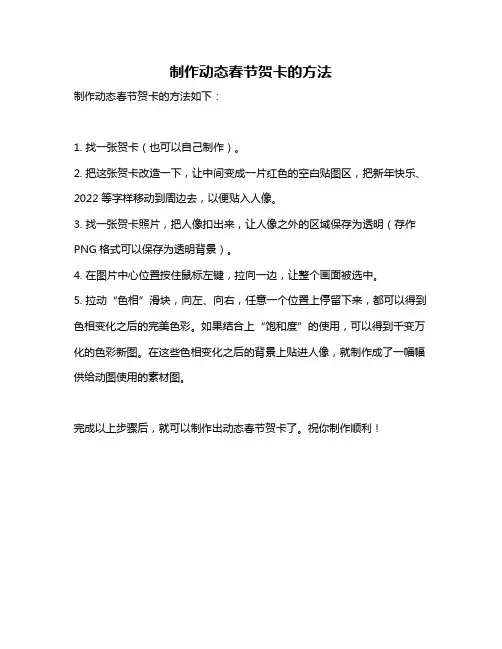 制作动态春节贺卡的方法

制作动态春节贺卡的方法如下：

1. 找一张贺卡（也可以自己制作）。

2. 把这张贺卡改造一下，让中间变成一片红色的空白贴图区，把新年快乐、2022 等字样移动到周边去，以便贴入人像。

3. 找一张贺卡照片，把人像扣出来，让人像之外的区域保存为透明（存作 PNG 格式可以保存为透明背景）。

4. 在图片中心位置按住鼠标左键，拉向一边，让整个画面被选中。

5. 拉动“色相”滑块，向左、向右，任意一个位置上停留下来，都可以得到色相变化之后的完美色彩。如果结合上“饱和度”的使用，可以得到千变万化的色彩新图。在这些色相变化之后的背景上贴进人像，就制作成了一幅幅供给动图使用的素材图。

完成以上步骤后，就可以制作出动态春节贺卡了。祝你制作顺利！